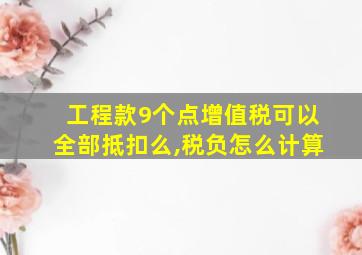 工程款9个点增值税可以全部抵扣么,税负怎么计算